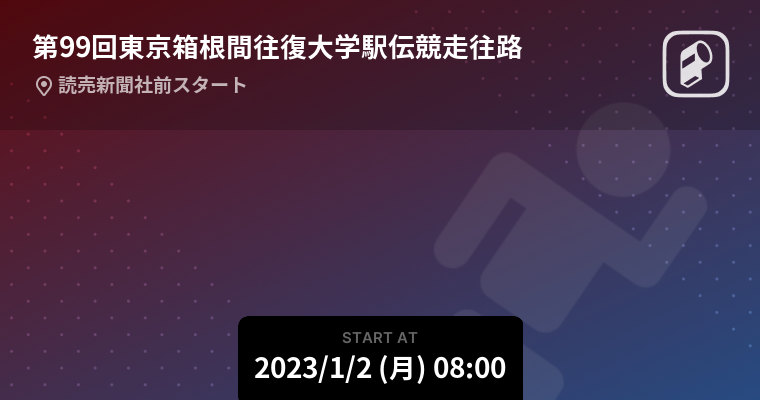 第99回東京箱根間往復大学駅伝競走往路

読売新聞社前スタート

START AT
2023/1/2 (月) 08:00